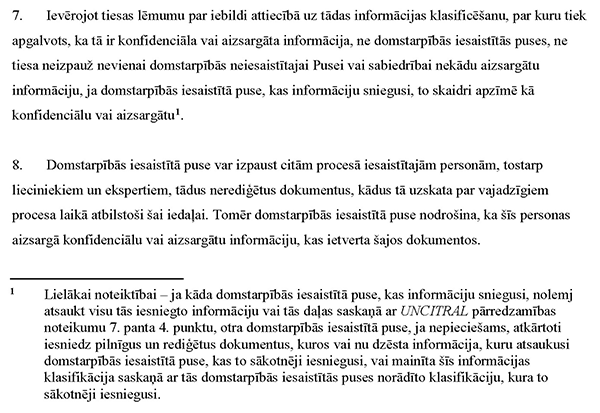 7. Ievērojot tiesas lēmumu par iebildi attiecībā uz tādas informācijas klasificēšanu, par kuru tiek apgalvots, ka tā ir konfidenciāla vai aizsargāta informācija, ne domstarpībās iesaistītās puses, ne tiesa neizpauž nevienai domstarpībās neiesaistītajai Pusei vai sabiedrībai nekādu aizsargātu informāciju, ja domstarpībās iesaistītā puse, kas informāciju sniegusi, to skaidri apzīmē kā konfidenciālu vai aizsargātu$^1$.

8. Domstarpībās iesaistītā puse var izpaust citām procesā iesaistītajām personām, tostarp lieciniekiem un ekspertiem, tādus nerediģētus dokumentus, kādus tā uzskata par vajadzīgiem procesa laikā atbilstoši šai iedaļai. Tomēr domstarpībās iesaistītā puse nodrošina, ka šīs personas aizsargā konfidenciālu vai aizsargātu informāciju, kas ietverta šajos dokumentos.

$^1$ Lielākai noteiktībai – ja kāda domstarpībās iesaistītā puse, kas informāciju sniegusi, nolemj atsaukt visu tās iesniegto informāciju vai tās daļas saskaņā ar UNCITRAL pārredzamības noteikumu 7. panta 4. punktu, otra domstarpībās iesaistītā puse, ja nepieciešams, atkārtoti iesniedz pilnīgus un rediģētus dokumentus, kuros vai nu dzēsta informācija, kuru atsaukusi domstarpībās iesaistītā puse, kas to sākotnēji iesniegusi, vai mainīta šīs informācijas klasifikācija saskaņā ar tās domstarpībās iesaistītās puses norādīto klasifikāciju, kura to sākotnēji iesniegusi.